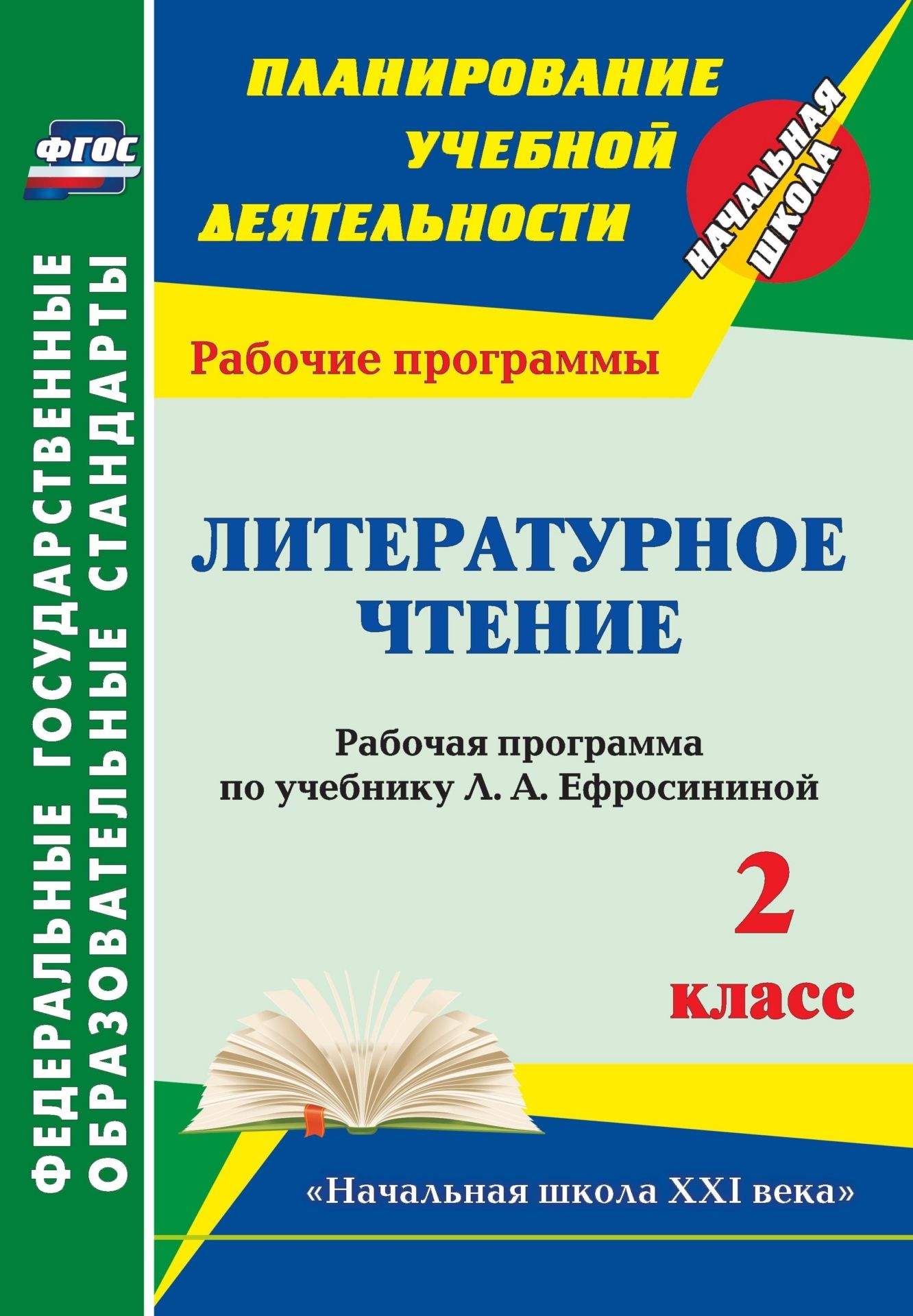 ФГОС

ФЕДЕРАЛЬНЫЕ ГОСУДАРСТВЕННЫЕ ОБРАЗОВАТЕЛЬНЫЕ СТАНДАРТЫ

ПЛАНИРОВАНИЕ УЧЕБНОЙ ДЕЯТЕЛЬНОСТИ

НАЧАЛЬНАЯ ШКОЛА

Рабочие программы

ЛИТЕРАТУРНОЕ ЧТЕНИЕ

Рабочая программа по учебнику Л. А. Ефросининой

2 класс

«Начальная школа XXI века»